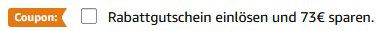 Coupon:

Rabattgutschein einlösen und 73€ sparen.